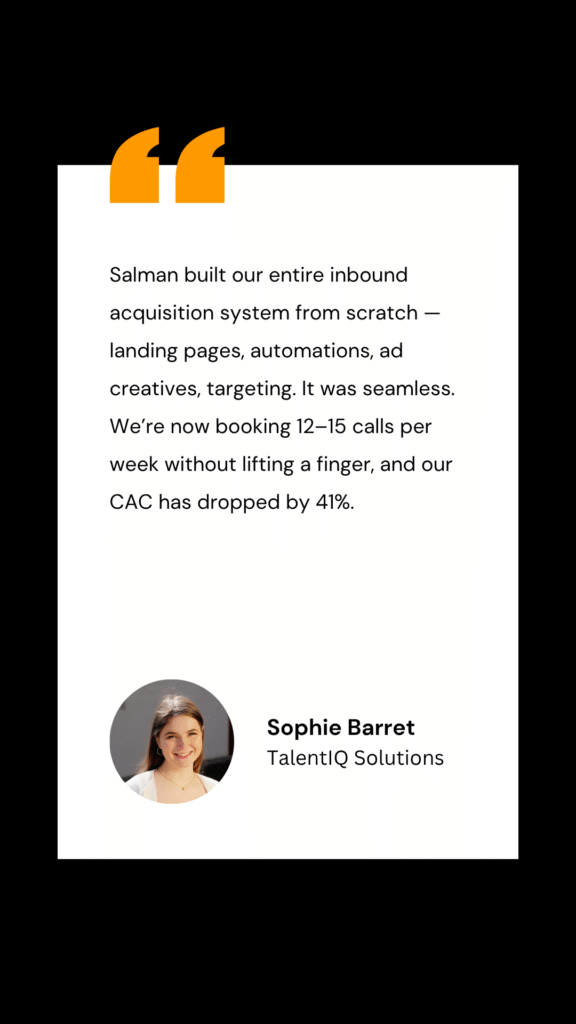 “

Salman built our entire inbound acquisition system from scratch — landing pages, automations, ad creatives, targeting. It was seamless. We’re now booking 12–15 calls per week without lifting a finger, and our CAC has dropped by 41%.

Sophie Barret
TalentIQ Solutions